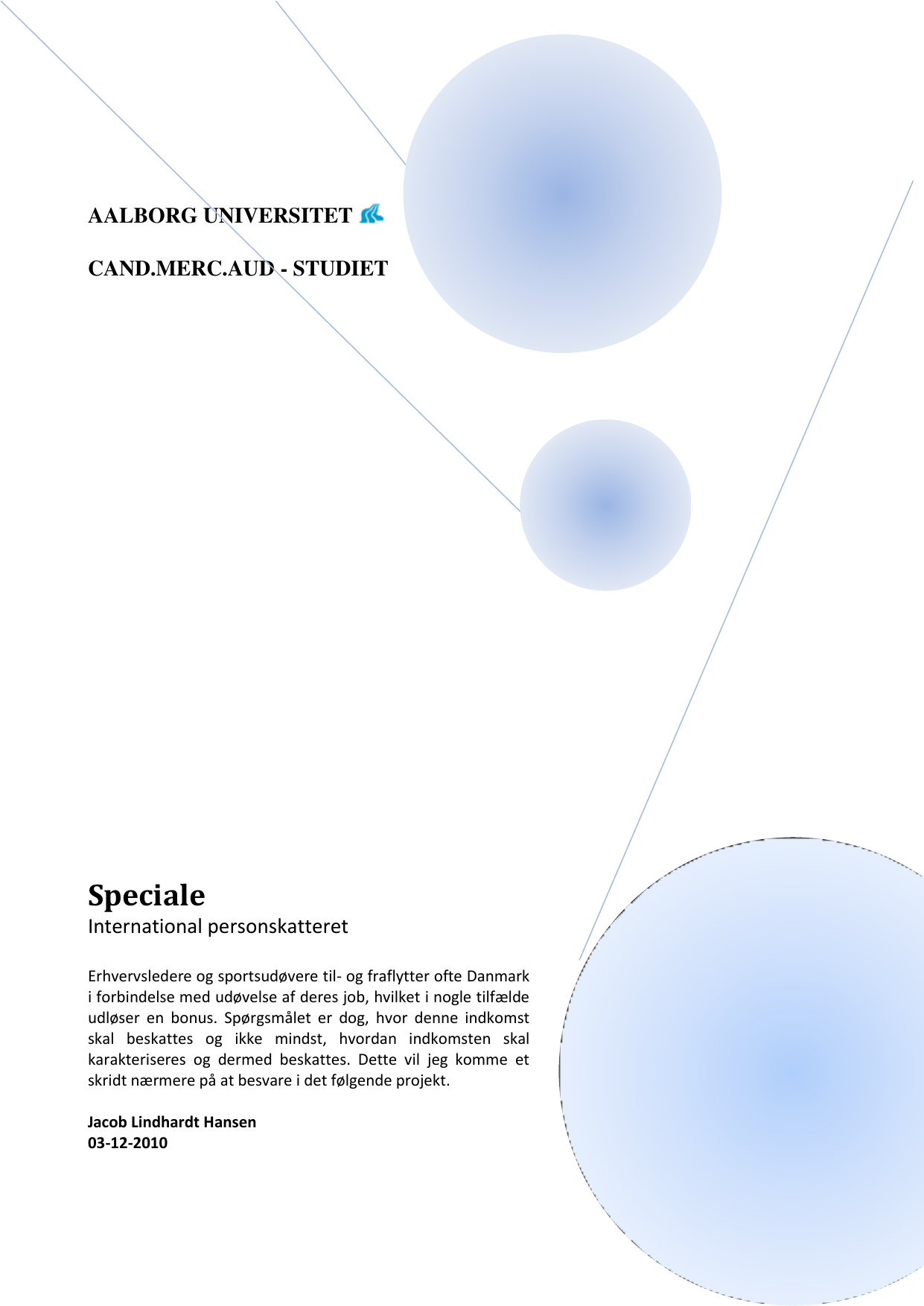 AALBORG UNIVERSITET

CAND.MERC.AUD - STUDIET

Speciale
International personskatteret

Erhvervsledere og sportsudøvere til- og fraflytter ofte Danmark i forbindelse med udøvelse af deres job, hvilket i nogle tilfælde udløser en bonus. Spørgsmålet er dog, hvor denne indkomst skal beskattes og ikke mindst, hvordan indkomsten skal karakteriseres og dermed beskattes. Dette vil jeg komme et skridt nærmere på at besvare i det følgende projekt.

Jacob Lindhardt Hansen
03-12-2010